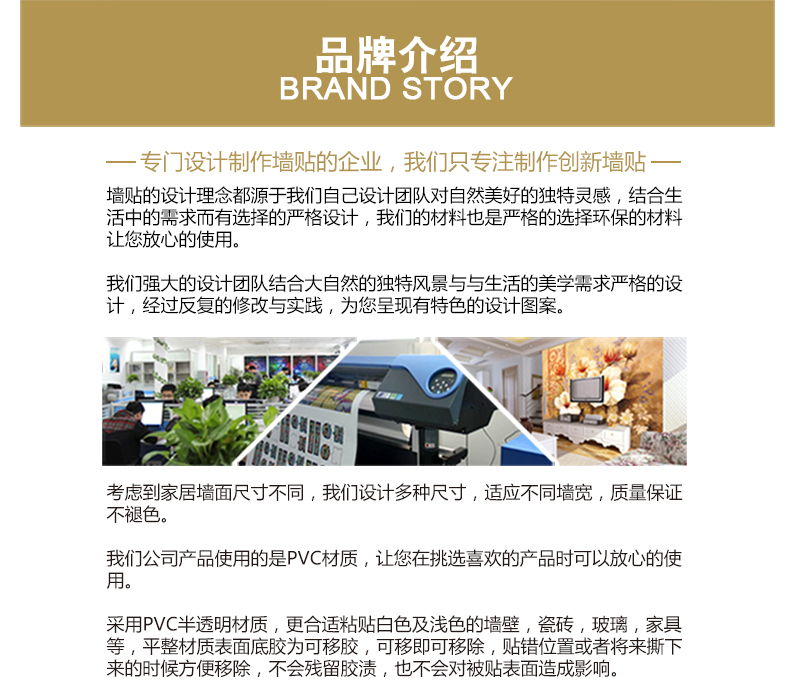 品牌介绍
BRAND STORY

— 专门设计制作墙贴的企业，我们只专注制作创新墙贴 —

墙贴的设计理念都源于我们自己设计团队对自然美好的独特灵感，结合生活中的需求而有选择的严格设计，我们的材料也是严格的选择环保的材料让您放心的使用。

我们强大的设计团队结合大自然的独特风景与与生活的美学需求严格的设计，经过反复的修改与实践，为您呈现有特色的设计图案。

考虑到家居墙面尺寸不同，我们设计多种尺寸，适应不同墙宽，质量保证不褪色。

我们公司产品使用的是PVC材质，让您在挑选喜欢的产品时可以放心的使用。

采用PVC半透明材质，更合适粘贴白色及浅色的墙壁，瓷砖，玻璃，家具等，平整材质表面底胶为可移胶，可移即可移除，贴错位置或者将来撕下来的时候方便移除，不会残留胶渍，也不会对被贴表面造成影响。